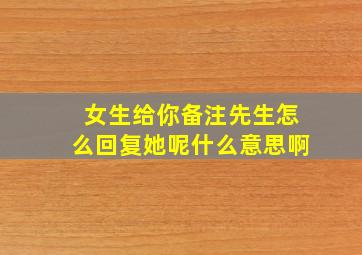 女生给你备注先生怎么回复她呢什么意思啊